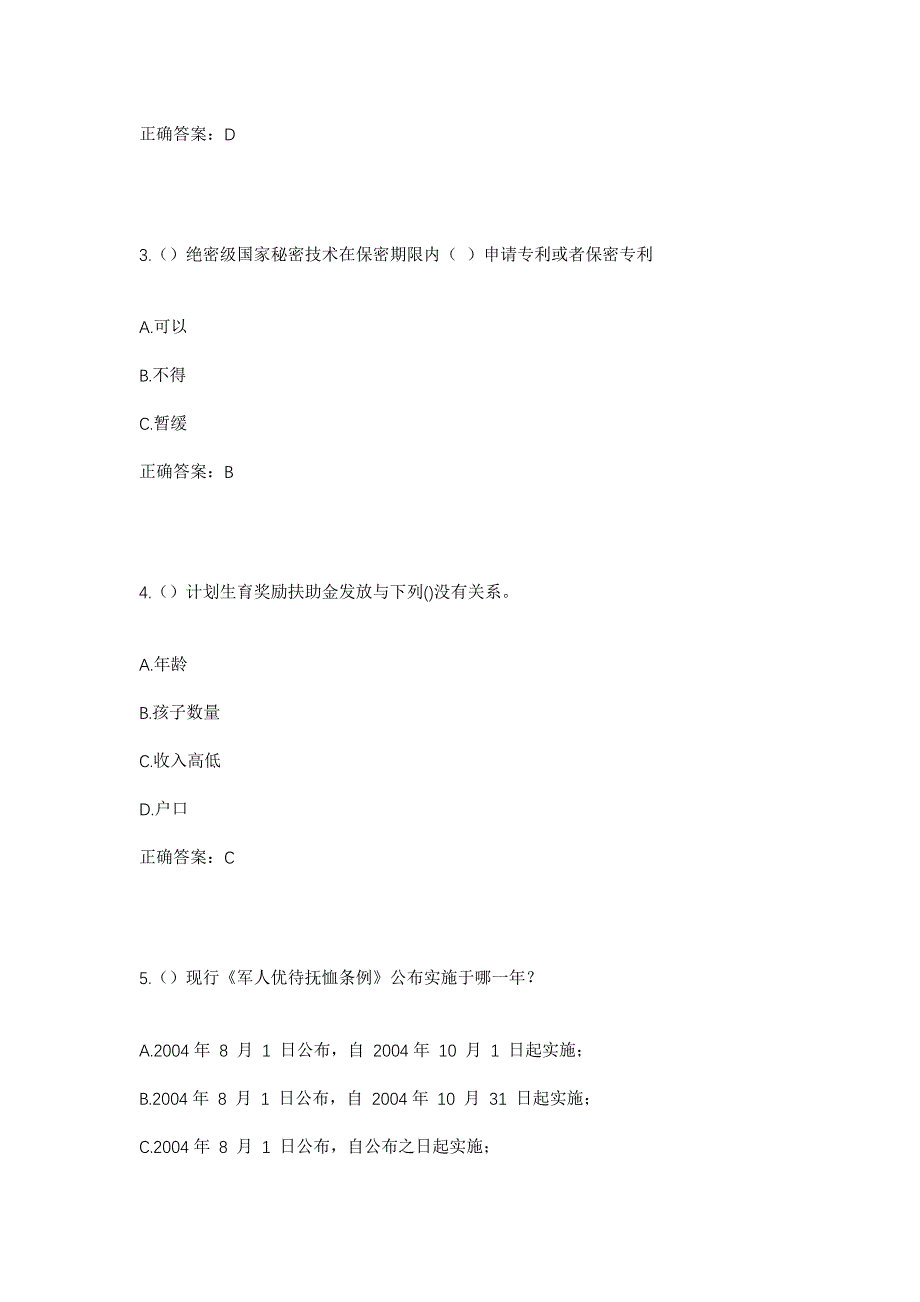 正确答案：D

3.（）绝密级国家秘密技术在保密期限内（ ）申请专利或者保密专利

A.可以

B.不得

C.暂缓

正确答案：B

4.（）计划生育奖励扶助金发放与下列()没有关系。

A.年龄

B.孩子数量

C.收入高低

D.户口

正确答案：C

5.（）现行《军人优待抚恤条例》公布实施于哪一年？

A.2004 年 8 月 1 日公布，自 2004 年 10 月 1 日起实施；

B.2004 年 8 月 1 日公布，自 2004 年 10 月 31 日起实施；

C.2004 年 8 月 1 日公布，自公布之日起实施；